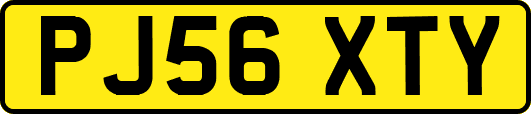 PJ56 XTY